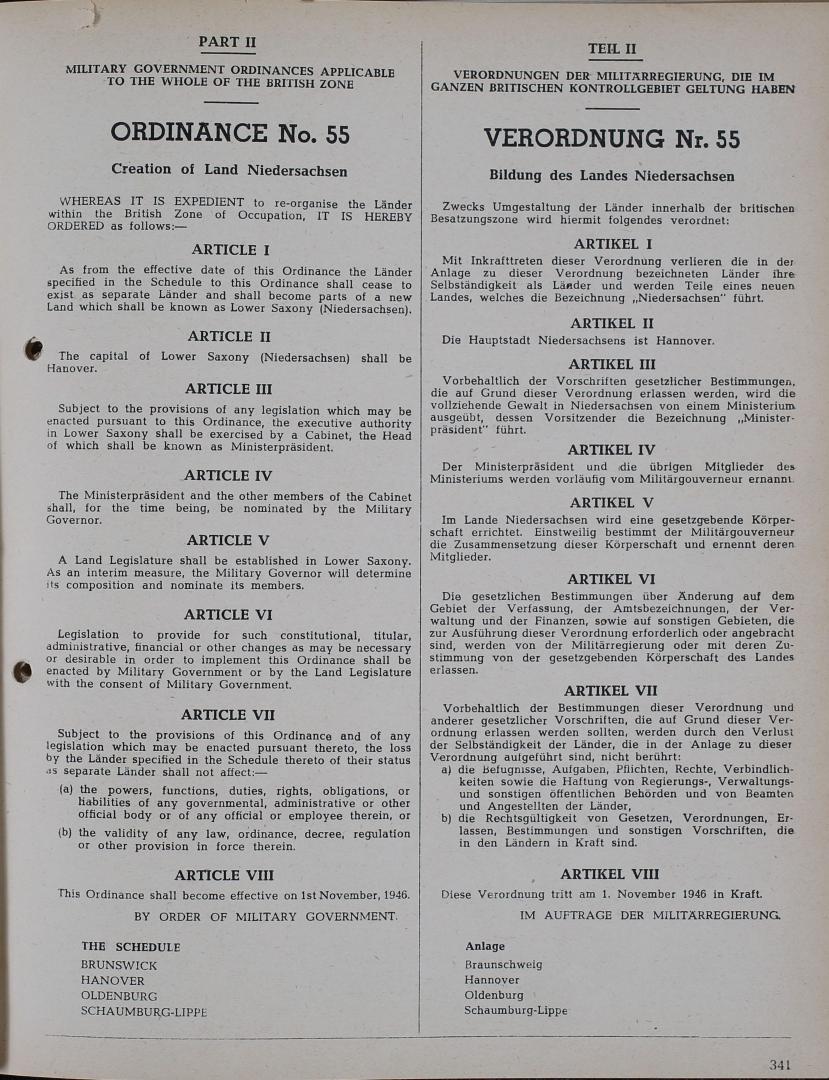 PART II

MILITARY GOVERNMENT ORDINANCES APPLICABLE TO THE WHOLE OF THE BRITISH ZONE

ORDINANCE No. 55

Creation of Land Niedersachsen

WHEREAS IT IS EXPEDIENT to re-organise the Länder within the British Zone of Occupation, IT IS HEREBY ORDERED as follows:—

ARTICLE I

As from the effective date of this Ordinance the Länder specified in the Schedule to this Ordinance shall cease to exist as separate Länder and shall become parts of a new Land which shall be known as Lower Saxony (Niedersachsen).

ARTICLE II

The capital of Lower Saxony (Niedersachsen) shall be Hanover.

ARTICLE III

Subject to the provisions of any legislation which may be enacted pursuant to this Ordinance, the executive authority in Lower Saxony shall be exercised by a Cabinet, the Head of which shall be known as Ministerpräsident.

ARTICLE IV

The Ministerpräsident and the other members of the Cabinet shall, for the time being, be nominated by the Military Governor.

ARTICLE V

A Land Legislature shall be established in Lower Saxony. As an interim measure, the Military Governor will determine its composition and nominate its members.

ARTICLE VI

Legislation to provide for such constitutional, titular, administrative, financial or other changes as may be necessary or desirable in order to implement this Ordinance shall be enacted by Military Government or by the Land Legislature with the consent of Military Government.

ARTICLE VII

Subject to the provisions of this Ordinance and of any legislation which may be enacted pursuant thereto, the loss by the Länder specified in the Schedule thereto of their status as separate Länder shall not affect:—

(a) the powers, functions, duties, rights, obligations, or liabilities of any governmental, administrative or other official body or of any official or employee therein, or

(b) the validity of any law, ordinance, decree, regulation or other provision in force therein.

ARTICLE VIII

This Ordinance shall become effective on 1st November, 1946.

BY ORDER OF MILITARY GOVERNMENT.

THE SCHEDULE
BRUNSWICK
HANOVER
OLDENBURG
SCHAUMBURG-LIPPE

TEIL II

VERORDNUNGEN DER MILITÄRREGIERUNG, DIE IM GANZEN BRITISCHEN KONTROLLGEBIET GELTUNG HABEN

VERORDNUNG Nr. 55

Bildung des Landes Niedersachsen

Zwecks Umgestaltung der Länder innerhalb der britischen Besatzungszone wird hiermit folgendes verordnet:

ARTIKEL I

Mit Inkrafttreten dieser Verordnung verlieren die in der Anlage zu dieser Verordnung bezeichneten Länder ihre Selbständigkeit als Länder und werden Teile eines neuen Landes, welches die Bezeichnung „Niedersachsen" führt.

ARTIKEL II

Die Hauptstadt Niedersachsens ist Hannover.

ARTIKEL III

Vorbehaltlich der Vorschriften gesetzlicher Bestimmungen, die auf Grund dieser Verordnung erlassen werden, wird die vollziehende Gewalt in Niedersachsen von einem Ministerium ausgeübt, dessen Vorsitzender die Bezeichnung „Ministerpräsident" führt.

ARTIKEL IV

Der Ministerpräsident und die übrigen Mitglieder des Ministeriums werden vorläufig vom Militärgouverneur ernannt.

ARTIKEL V

Im Lande Niedersachsen wird eine gesetzgebende Körperschaft errichtet. Einstweilig bestimmt der Militärgouverneur die Zusammensetzung dieser Körperschaft und ernennt deren Mitglieder.

ARTIKEL VI

Die gesetzlichen Bestimmungen über Änderung auf dem Gebiet der Verfassung, der Amtsbezeichnungen, der Verwaltung und der Finanzen, sowie auf sonstigen Gebieten, die zur Ausführung dieser Verordnung erforderlich oder angebracht sind, werden von der Militärregierung oder mit deren Zustimmung von der gesetzgebenden Körperschaft des Landes erlassen.

ARTIKEL VII

Vorbehaltlich der Bestimmungen dieser Verordnung und anderer gesetzlicher Vorschriften, die auf Grund dieser Verordnung erlassen werden sollten, werden durch den Verlust der Selbständigkeit der Länder, die in der Anlage zu dieser Verordnung aufgeführt sind, nicht berührt:

a) die Befugnisse, Aufgaben, Pflichten, Rechte, Verbindlichkeiten sowie die Haftung von Regierungs-, Verwaltungs- und sonstigen öffentlichen Behörden und von Beamten und Angestellten der Länder,

b) die Rechtsgültigkeit von Gesetzen, Verordnungen, Erlassen, Bestimmungen und sonstigen Vorschriften, die in den Ländern in Kraft sind.

ARTIKEL VIII

Diese Verordnung tritt am 1. November 1946 in Kraft.

IM AUFTRAGE DER MILITÄRREGIERUNG.

Anlage
Braunschweig
Hannover
Oldenburg
Schaumburg-Lippe

341